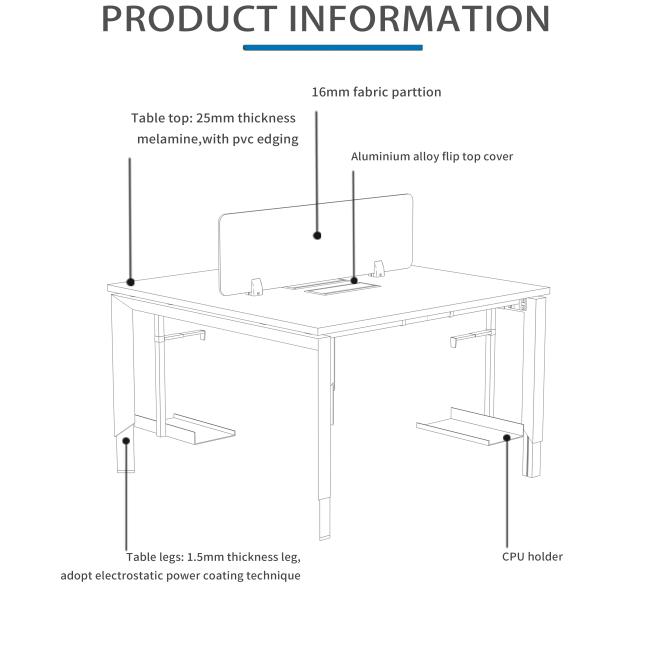 PRODUCT INFORMATION

16mm fabric parttion

Table top: 25mm thickness melamine,with pvc edging

Aluminium alloy flip top cover

Table legs: 1.5mm thickness leg, adopt electrostatic power coating technique

CPU holder